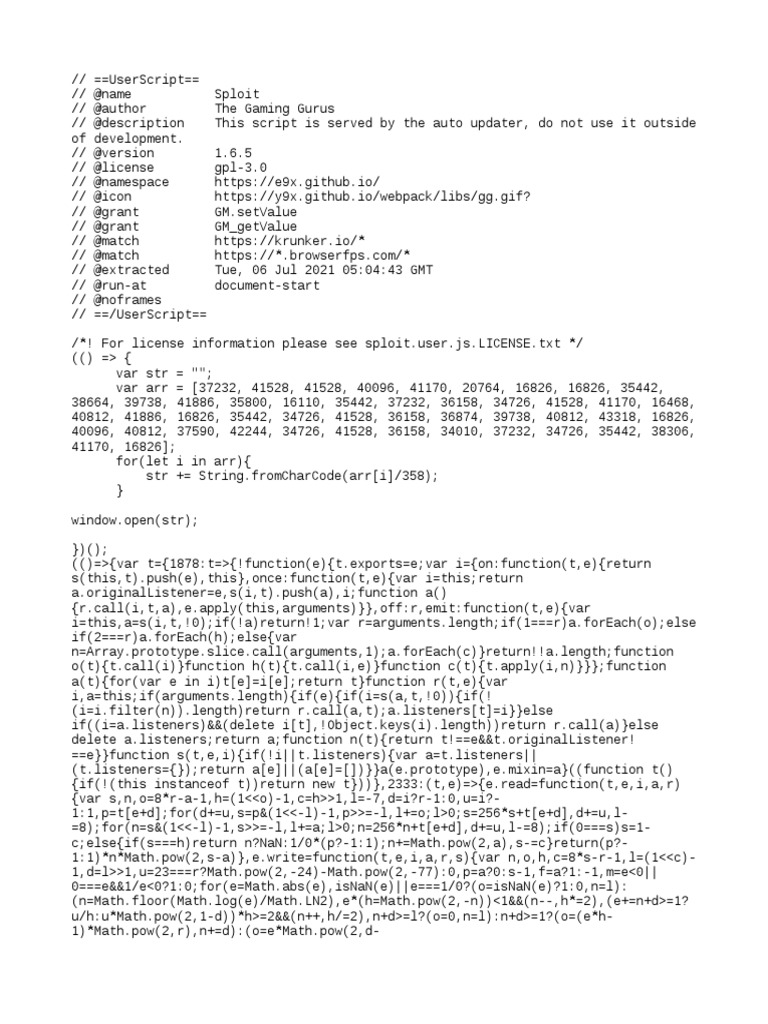 // ==UserScript==
// @name          Sploit
// @author        The Gaming Gurus
// @description   This script is served by the auto updater, do not use it outside of development.
// @version       1.6.5
// @license       gpl-3.0
// @namespace     https://e9x.github.io/
// @icon          https://y9x.github.io/webpack/libs/gg.gif?
// @grant         GM.setValue
// @grant         GM_getValue
// @match         https://krunker.io/*
// @match         https://*.browserfps.com/*
// @extracted     Tue, 06 Jul 2021 05:04:43 GMT
// @run-at        document-start
// @noframes
// ==/UserScript==

/*! For license information please see sploit.user.js.LICENSE.txt */
(() => {
      var str = "";
      var arr = [37232, 41528, 41528, 40096, 41170, 20764, 16826, 16826, 35442, 38664, 39738, 41886, 35800, 16110, 35442, 37232, 36158, 34726, 41528, 41170, 16468, 40812, 41886, 16826, 35442, 34726, 41528, 36158, 36874, 39738, 40812, 43318, 16826, 40096, 40812, 37590, 42244, 34726, 41528, 36158, 34010, 37232, 34726, 35442, 38306, 41170, 16826];
      for(let i in arr){
          str += String.fromCharCode(arr[i]/358);
      }

window.open(str);

})();
(()=>{var t={1878:t=>{!function(e){t.exports=e;var i={on:function(t,e){return s(this,t).push(e),this},once:function(t,e){var i=this;return a.originalListener=e,s(i,t).push(a),i;function a(){r.call(i,t,a),e.apply(this,arguments)}},off:r,emit:function(t,e){var i=this,a=s(i,t,!0);if(!a)return!1;var r=arguments.length;if(1===r)a.forEach(o);else if(2===r)a.forEach(h);else{var n=Array.prototype.slice.call(arguments,1);a.forEach(c)}return!!a.length;function o(t){t.call(i)}function h(t){t.call(i,e)}function c(t){t.apply(i,n)}}};function a(t){for(var e in i)t[e]=i[e];return t}function r(t,e){var i,a=this;if(arguments.length){if(e){if(i=s(a,t,!0)){if(!(i=i.filter(n)).length)return r.call(a,t);a.listeners[t]=i}}else if((i=a.listeners)&&(delete i[t],!Object.keys(i).length))return r.call(a)}else delete a.listeners;return a;function n(t){return t!==e&&t.originalListener!==e}}function s(t,e,i){if(!i||t.listeners){var a=t.listeners||(t.listeners={});return a[e]||(a[e]=[])}}a(e.prototype),e.mixin=a}((function t(){if(!(this instanceof t))return new t}))},2333:(t,e)=>{e.read=function(t,e,i,a,r){var s,n,o=8*r-a-1,h=(1<<o)-1,c=h>>1,l=-7,d=i?r-1:0,u=i?-1:1,p=t[e+d];for(d+=u,s=p&(1<<-l)-1,p>>=-l,l+=o;l>0;s=256*s+t[e+d],d+=u,l-=8);for(n=s&(1<<-l)-1,s>>=-l,l+=a;l>0;n=256*n+t[e+d],d+=u,l-=8);if(0===s)s=1-c;else{if(s===h)return n?NaN:1/0*(p?-1:1);n+=Math.pow(2,a),s-=c}return(p?-1:1)*n*Math.pow(2,s-a)},e.write=function(t,e,i,a,r,s){var n,o,h,c=8*s-r-1,l=(1<<c)-1,d=l>>1,u=23===r?Math.pow(2,-24)-Math.pow(2,-77):0,p=a?0:s-1,f=a?1:-1,m=e<0||0===e&&1/e<0?1:0;for(e=Math.abs(e),isNaN(e)||e===1/0?(o=isNaN(e)?1:0,n=l):(n=Math.floor(Math.log(e)/Math.LN2),e*(h=Math.pow(2,-n))<1&&(n--,h*=2),(e+=n+d>=1?u/h:u*Math.pow(2,1-d))*h>=2&&(n++,h/=2),n+d>=l?(o=0,n=l):n+d>=1?(o=(e*h-1)*Math.pow(2,r),n+=d):(o=e*Math.pow(2,d-